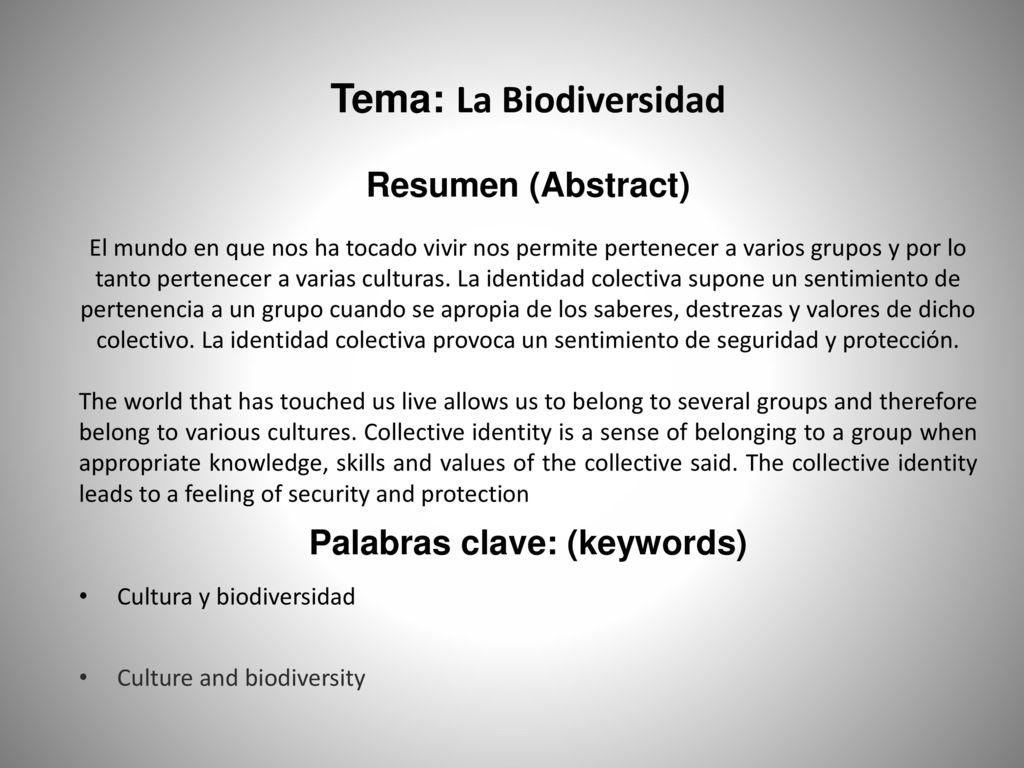 Tema: La Biodiversidad

Resumen (Abstract)

El mundo en que nos ha tocado vivir nos permite pertenecer a varios grupos y por lo tanto pertenecer a varias culturas. La identidad colectiva supone un sentimiento de pertenencia a un grupo cuando se apropia de los saberes, destrezas y valores de dicho colectivo. La identidad colectiva provoca un sentimiento de seguridad y protección.

The world that has touched us live allows us to belong to several groups and therefore belong to various cultures. Collective identity is a sense of belonging to a group when appropriate knowledge, skills and values of the collective said. The collective identity leads to a feeling of security and protection

Palabras clave: (keywords)

• Cultura y biodiversidad

• Culture and biodiversity